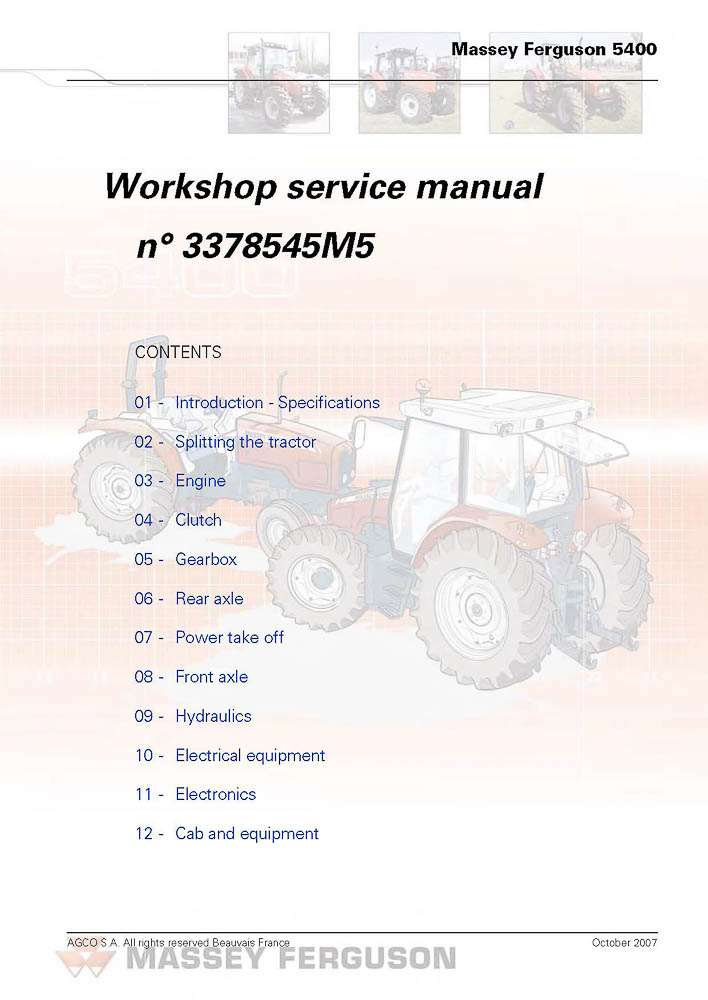 Massey Ferguson 5400

Workshop service manual

n° 3378545M5

5400

CONTENTS

01 - Introduction - Specifications

02 - Splitting the tractor

03 - Engine

04 - Clutch

05 - Gearbox

06 - Rear axle

07 - Power take off

08 - Front axle

09 - Hydraulics

10 - Electrical equipment

11 - Electronics

12 - Cab and equipment

AGCO S.A. All rights reserved Beauvais France

October 2007

MASSEY FERGUSON